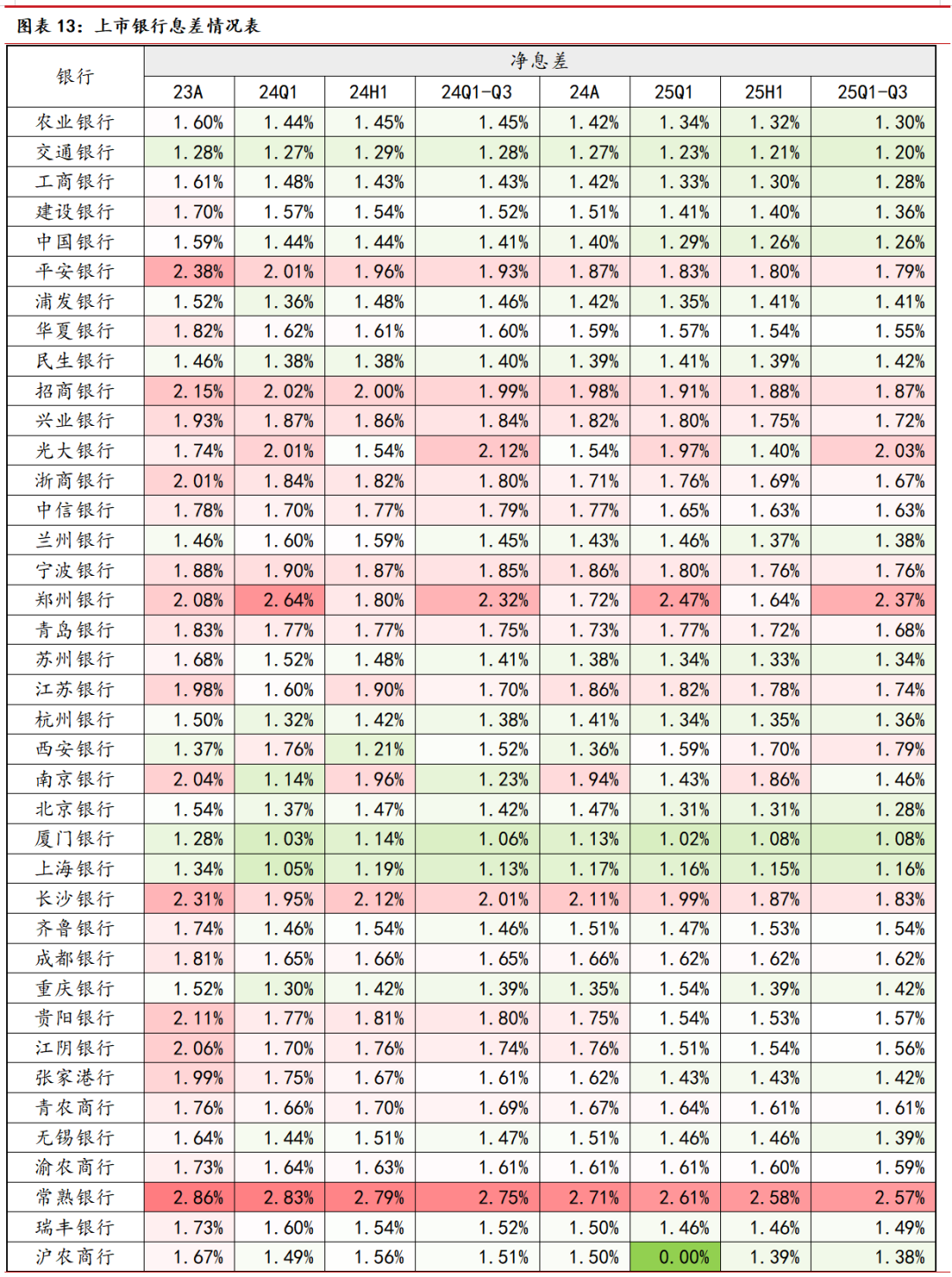 图表13：上市银行息差情况表

| 银行 | 净息差 | | | | | | | |
|---|---|---|---|---|---|---|---|---|
| | 23A | 24Q1 | 24H1 | 24Q1-Q3 | 24A | 25Q1 | 25H1 | 25Q1-Q3 |
| 农业银行 | 1.60% | 1.44% | 1.45% | 1.45% | 1.42% | 1.34% | 1.32% | 1.30% |
| 交通银行 | 1.28% | 1.27% | 1.29% | 1.28% | 1.27% | 1.23% | 1.21% | 1.20% |
| 工商银行 | 1.61% | 1.48% | 1.43% | 1.43% | 1.42% | 1.33% | 1.30% | 1.28% |
| 建设银行 | 1.70% | 1.57% | 1.54% | 1.52% | 1.51% | 1.41% | 1.40% | 1.36% |
| 中国银行 | 1.59% | 1.44% | 1.44% | 1.41% | 1.40% | 1.29% | 1.26% | 1.26% |
| 平安银行 | 2.38% | 2.01% | 1.96% | 1.93% | 1.87% | 1.83% | 1.80% | 1.79% |
| 浦发银行 | 1.52% | 1.36% | 1.48% | 1.46% | 1.42% | 1.35% | 1.41% | 1.41% |
| 华夏银行 | 1.82% | 1.62% | 1.61% | 1.60% | 1.59% | 1.57% | 1.54% | 1.55% |
| 民生银行 | 1.46% | 1.38% | 1.38% | 1.40% | 1.39% | 1.41% | 1.39% | 1.42% |
| 招商银行 | 2.15% | 2.02% | 2.00% | 1.99% | 1.98% | 1.91% | 1.88% | 1.87% |
| 兴业银行 | 1.93% | 1.87% | 1.86% | 1.84% | 1.82% | 1.80% | 1.75% | 1.72% |
| 光大银行 | 1.74% | 2.01% | 1.54% | 2.12% | 1.54% | 1.97% | 1.40% | 2.03% |
| 浙商银行 | 2.01% | 1.84% | 1.82% | 1.80% | 1.71% | 1.76% | 1.69% | 1.67% |
| 中信银行 | 1.78% | 1.70% | 1.77% | 1.79% | 1.77% | 1.65% | 1.63% | 1.63% |
| 兰州银行 | 1.46% | 1.60% | 1.59% | 1.45% | 1.43% | 1.46% | 1.37% | 1.38% |
| 宁波银行 | 1.88% | 1.90% | 1.87% | 1.85% | 1.86% | 1.80% | 1.76% | 1.76% |
| 郑州银行 | 2.08% | 2.64% | 1.80% | 2.32% | 1.72% | 2.47% | 1.64% | 2.37% |
| 青岛银行 | 1.83% | 1.77% | 1.77% | 1.75% | 1.73% | 1.77% | 1.72% | 1.68% |
| 苏州银行 | 1.68% | 1.52% | 1.48% | 1.41% | 1.38% | 1.34% | 1.33% | 1.34% |
| 江苏银行 | 1.98% | 1.60% | 1.90% | 1.70% | 1.86% | 1.82% | 1.78% | 1.74% |
| 杭州银行 | 1.50% | 1.32% | 1.42% | 1.38% | 1.41% | 1.34% | 1.35% | 1.36% |
| 西安银行 | 1.37% | 1.76% | 1.21% | 1.52% | 1.36% | 1.59% | 1.70% | 1.79% |
| 南京银行 | 2.04% | 1.14% | 1.96% | 1.23% | 1.94% | 1.43% | 1.86% | 1.46% |
| 北京银行 | 1.54% | 1.37% | 1.47% | 1.42% | 1.47% | 1.31% | 1.31% | 1.28% |
| 厦门银行 | 1.28% | 1.03% | 1.14% | 1.06% | 1.13% | 1.02% | 1.08% | 1.08% |
| 上海银行 | 1.34% | 1.05% | 1.19% | 1.13% | 1.17% | 1.16% | 1.15% | 1.16% |
| 长沙银行 | 2.31% | 1.95% | 2.12% | 2.01% | 2.11% | 1.99% | 1.87% | 1.83% |
| 齐鲁银行 | 1.74% | 1.46% | 1.54% | 1.46% | 1.51% | 1.47% | 1.53% | 1.54% |
| 成都银行 | 1.81% | 1.65% | 1.66% | 1.65% | 1.66% | 1.62% | 1.62% | 1.62% |
| 重庆银行 | 1.52% | 1.30% | 1.42% | 1.39% | 1.35% | 1.54% | 1.39% | 1.42% |
| 贵阳银行 | 2.11% | 1.77% | 1.81% | 1.80% | 1.75% | 1.54% | 1.53% | 1.57% |
| 江阴银行 | 2.06% | 1.70% | 1.76% | 1.74% | 1.76% | 1.51% | 1.54% | 1.56% |
| 张家港行 | 1.99% | 1.75% | 1.67% | 1.61% | 1.62% | 1.43% | 1.43% | 1.42% |
| 青农商行 | 1.76% | 1.66% | 1.70% | 1.69% | 1.67% | 1.64% | 1.61% | 1.61% |
| 无锡银行 | 1.64% | 1.44% | 1.51% | 1.47% | 1.51% | 1.46% | 1.46% | 1.39% |
| 渝农商行 | 1.73% | 1.64% | 1.63% | 1.61% | 1.61% | 1.61% | 1.60% | 1.59% |
| 常熟银行 | 2.86% | 2.83% | 2.79% | 2.75% | 2.71% | 2.61% | 2.58% | 2.57% |
| 瑞丰银行 | 1.73% | 1.60% | 1.54% | 1.52% | 1.50% | 1.46% | 1.46% | 1.49% |
| 沪农商行 | 1.67% | 1.49% | 1.56% | 1.51% | 1.50% | 0.00% | 1.39% | 1.38% |